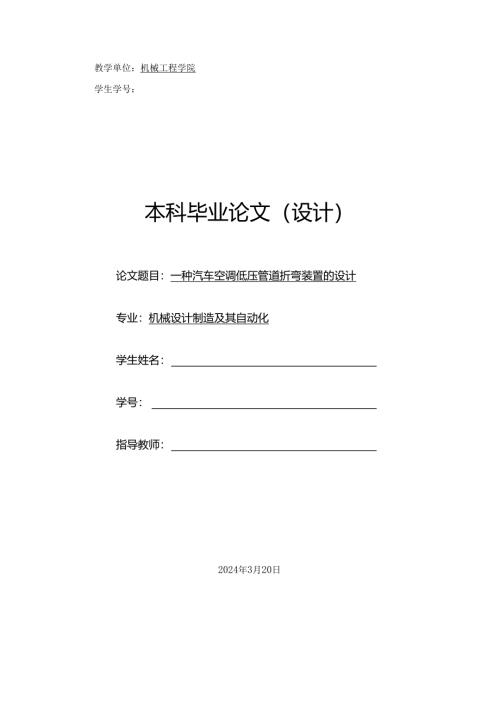 教学单位：机械工程学院

学生学号：

本科毕业论文（设计）

论文题目：一种汽车空调低压管道折弯装置的设计

专业：机械设计制造及其自动化

学生姓名：

学号：

指导教师：

2024年3月20日